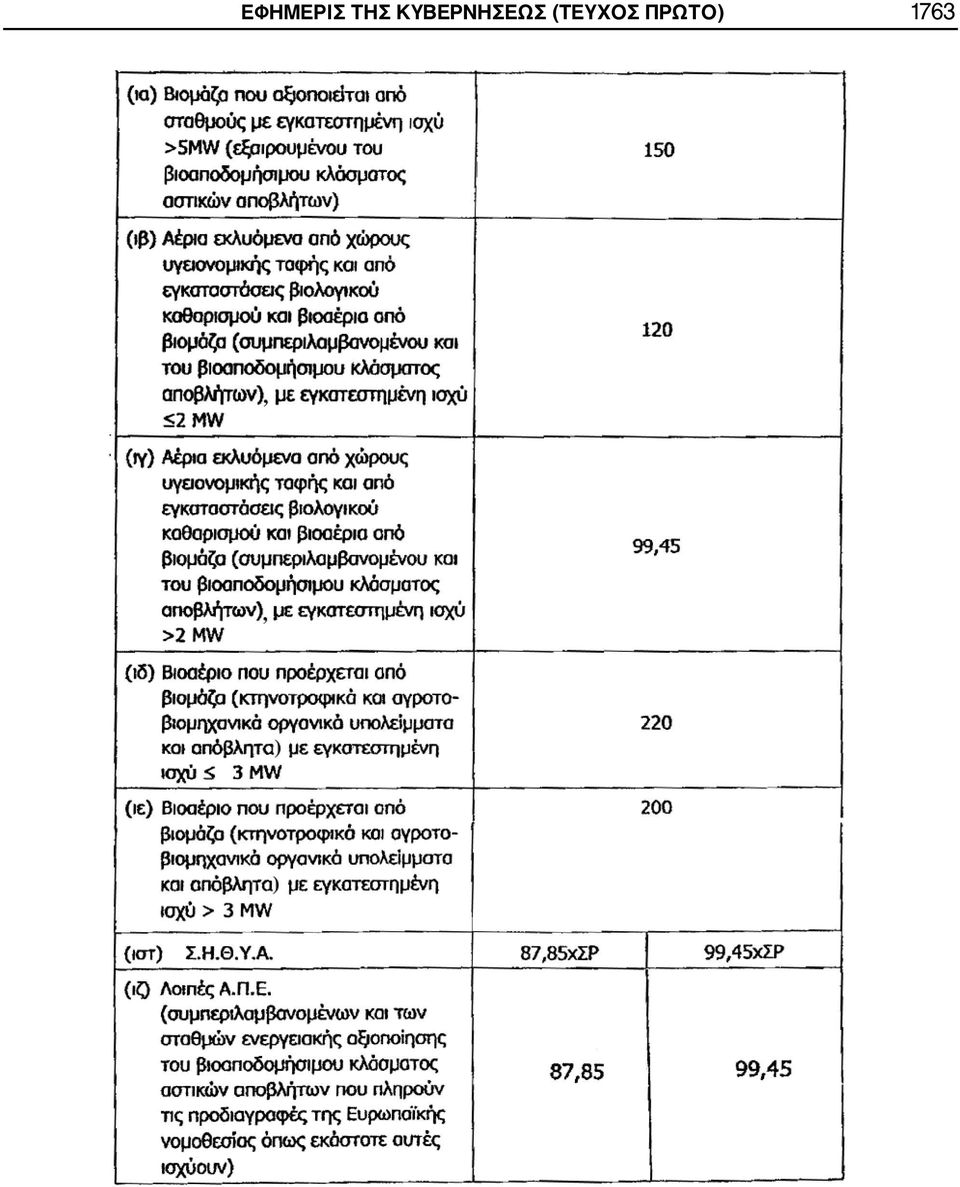 ΕΦΗΜΕΡΙΣ ΤΗΣ ΚΥΒΕΡΝΗΣΕΩΣ (ΤΕΥΧΟΣ ΠΡΩΤΟ) 1763

| | | |
|---|---|---|
| (ια) Βιομάζα που αξιοποιείται από σταθμούς με εγκατεστημένη ισχύ >5MW (εξαιρουμένου του βιοαποδομήσιμου κλάσματος αστικών αποβλήτων) | 150 | |
| (ιβ) Αέρια εκλυόμενα από χώρους υγειονομικής ταφής και από εγκαταστάσεις βιολογικού καθαρισμού και βιοαέρια από βιομάζα (συμπεριλαμβανομένου και του βιοαποδομήσιμου κλάσματος αποβλήτων), με εγκατεστημένη ισχύ ≤2 MW | 120 | |
| (ιγ) Αέρια εκλυόμενα από χώρους υγειονομικής ταφής και από εγκαταστάσεις βιολογικού καθαρισμού και βιοαέρια από βιομάζα (συμπεριλαμβανομένου και του βιοαποδομήσιμου κλάσματος αποβλήτων), με εγκατεστημένη ισχύ >2 MW | 99,45 | |
| (ιδ) Βιοαέριο που προέρχεται από βιομάζα (κτηνοτροφικά και αγροτοβιομηχανικά οργανικά υπολείμματα και απόβλητα) με εγκατεστημένη ισχύ ≤ 3 MW | 220 | |
| (ιε) Βιοαέριο που προέρχεται από βιομάζα (κτηνοτροφικά και αγροτοβιομηχανικά οργανικά υπολείμματα και απόβλητα) με εγκατεστημένη ισχύ > 3 MW | 200 | |
| (ιστ) Σ.Η.Θ.Υ.Α. | 87,85xΣΡ | 99,45xΣΡ |
| (ιζ) Λοιπές Α.Π.Ε. (συμπεριλαμβανομένων και των σταθμών ενεργειακής αξιοποίησης του βιοαποδομήσιμου κλάσματος αστικών αποβλήτων που πληρούν τις προδιαγραφές της Ευρωπαϊκής νομοθεσίας όπως εκάστοτε αυτές ισχύουν) | 87,85 | 99,45 |